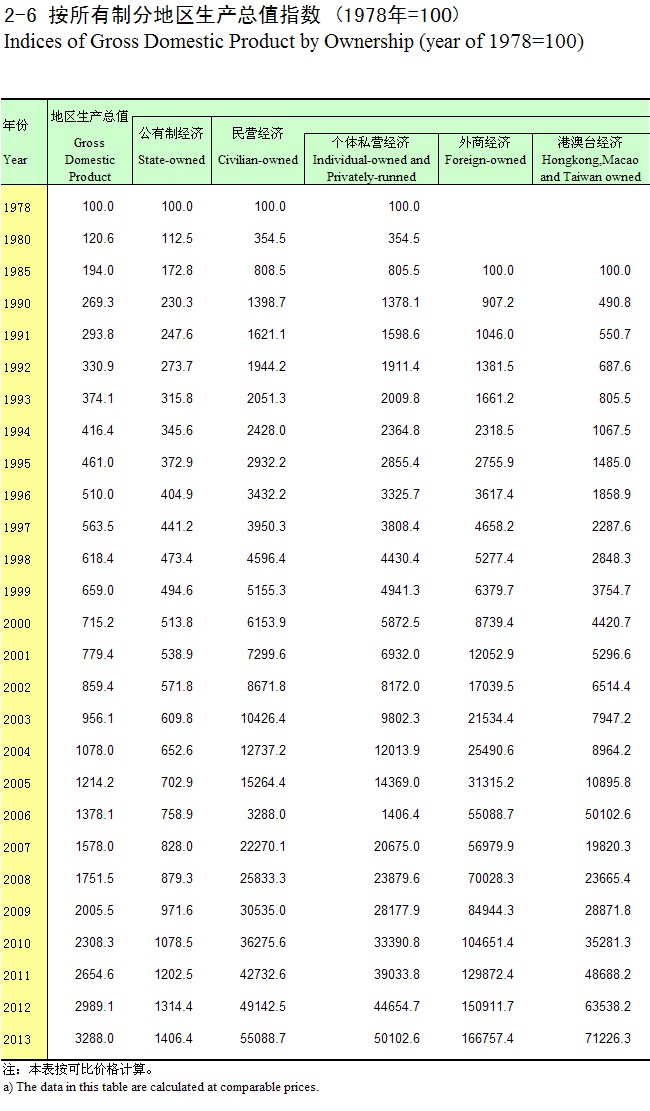 2-6 按所有制分地区生产总值指数（1978年=100）
Indices of Gross Domestic Product by Ownership (year of 1978=100)

| 年份 Year | 地区生产总值 Gross Domestic Product | 公有制经济 State-owned | 民营经济 Civilian-owned | 个体私营经济 Individual-owned and Privately-runned | 外商经济 Foreign-owned | 港澳台经济 Hongkong,Macao and Taiwan owned |
|---|---|---|---|---|---|---|
| 1978 | 100.0 | 100.0 | 100.0 | 100.0 | | |
| 1980 | 120.6 | 112.5 | 354.5 | 354.5 | | |
| 1985 | 194.0 | 172.8 | 808.5 | 805.5 | 100.0 | 100.0 |
| 1990 | 269.3 | 230.3 | 1398.7 | 1378.1 | 907.2 | 490.8 |
| 1991 | 293.8 | 247.6 | 1621.1 | 1598.6 | 1046.0 | 550.7 |
| 1992 | 330.9 | 273.7 | 1944.2 | 1911.4 | 1381.5 | 687.6 |
| 1993 | 374.1 | 315.8 | 2051.3 | 2009.8 | 1661.2 | 805.5 |
| 1994 | 416.4 | 345.6 | 2428.0 | 2364.8 | 2318.5 | 1067.5 |
| 1995 | 461.0 | 372.9 | 2932.2 | 2855.4 | 2755.9 | 1485.0 |
| 1996 | 510.0 | 404.9 | 3432.2 | 3325.7 | 3617.4 | 1858.9 |
| 1997 | 563.5 | 441.2 | 3950.3 | 3808.4 | 4658.2 | 2287.6 |
| 1998 | 618.4 | 473.4 | 4596.4 | 4430.4 | 5277.4 | 2848.3 |
| 1999 | 659.0 | 494.6 | 5155.3 | 4941.3 | 6379.7 | 3754.7 |
| 2000 | 715.2 | 513.8 | 6153.9 | 5872.5 | 8739.4 | 4420.7 |
| 2001 | 779.4 | 538.9 | 7299.6 | 6932.0 | 12052.9 | 5296.6 |
| 2002 | 859.4 | 571.8 | 8671.8 | 8172.0 | 17039.5 | 6514.4 |
| 2003 | 956.1 | 609.8 | 10426.4 | 9802.3 | 21534.4 | 7947.2 |
| 2004 | 1078.0 | 652.6 | 12737.2 | 12013.9 | 25490.6 | 8964.2 |
| 2005 | 1214.2 | 702.9 | 15264.4 | 14369.0 | 31315.2 | 10895.8 |
| 2006 | 1378.1 | 758.9 | 3288.0 | 1406.4 | 55088.7 | 50102.6 |
| 2007 | 1578.0 | 828.0 | 22270.1 | 20675.0 | 56979.9 | 19820.3 |
| 2008 | 1751.5 | 879.3 | 25833.3 | 23879.6 | 70028.3 | 23665.4 |
| 2009 | 2005.5 | 971.6 | 30535.0 | 28177.9 | 84944.3 | 28871.8 |
| 2010 | 2308.3 | 1078.5 | 36275.6 | 33390.8 | 104651.4 | 35281.3 |
| 2011 | 2654.6 | 1202.5 | 42732.6 | 39033.8 | 129872.4 | 48688.2 |
| 2012 | 2989.1 | 1314.4 | 49142.5 | 44654.7 | 150911.7 | 63538.2 |
| 2013 | 3288.0 | 1406.4 | 55088.7 | 50102.6 | 166757.4 | 71226.3 |

注：本表按可比价格计算。
a) The data in this table are calculated at comparable prices.